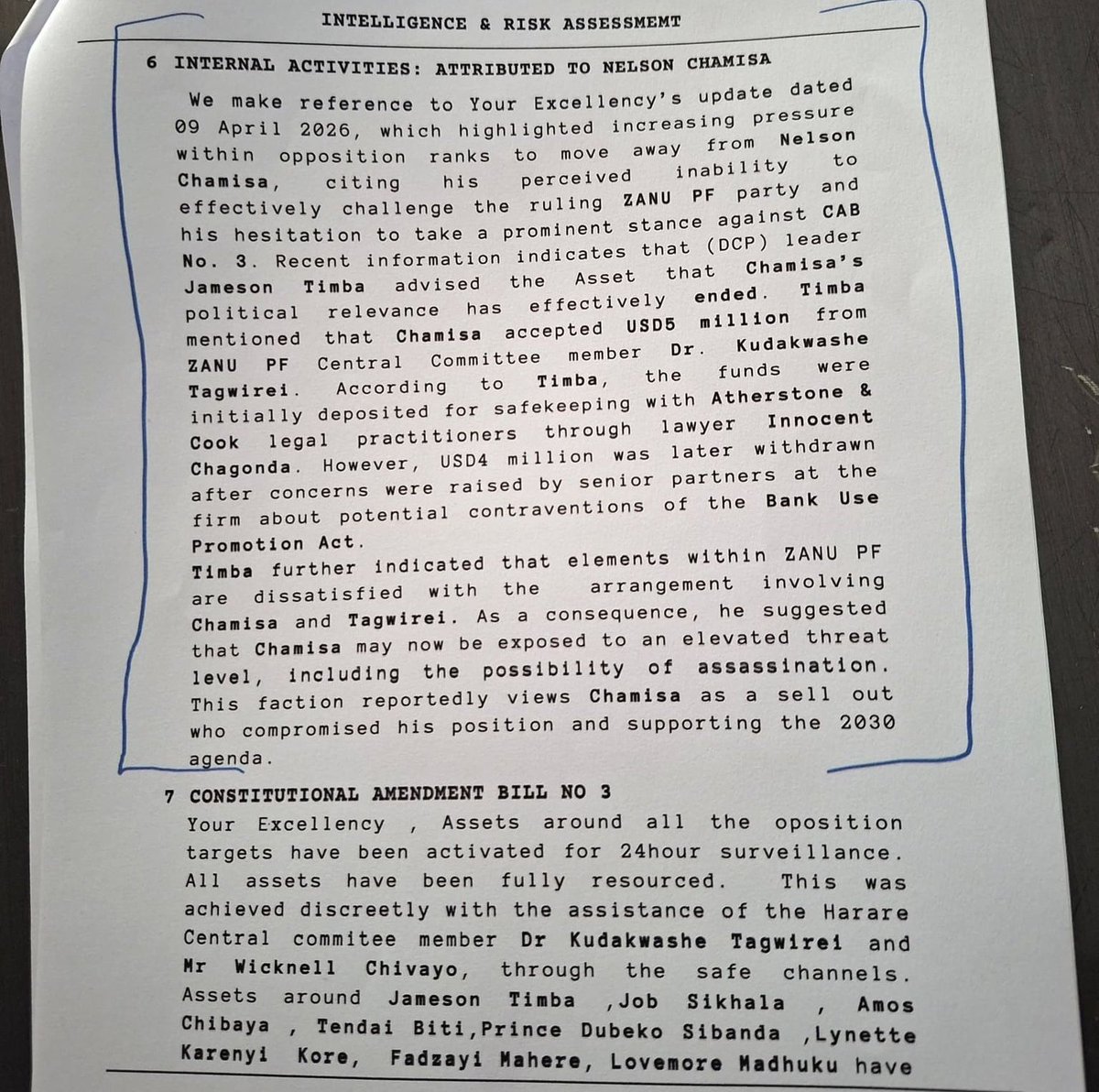 INTELLIGENCE & RISK ASSESSMEMT

6 INTERNAL ACTIVITIES: ATTRIBUTED TO NELSON CHAMISA

We make reference to Your Excellency's update dated 09 April 2026, which highlighted increasing pressure within opposition ranks to move away from Nelson Chamisa, citing his perceived inability to effectively challenge the ruling ZANU PF party and his hesitation to take a prominent stance against CAB No. 3. Recent information indicates that (DCP) leader Jameson Timba advised the Asset that Chamisa's political relevance has effectively ended. Timba mentioned that Chamisa accepted USD5 million from ZANU PF Central Committee member Dr. Kudakwashe Tagwirei. According to Timba, the funds were initially deposited for safekeeping with Atherstone & Cook legal practitioners through lawyer Innocent Chagonda. However, USD4 million was later withdrawn after concerns were raised by senior partners at the firm about potential contraventions of the Bank Use Promotion Act.
Timba further indicated that elements within ZANU PF are dissatisfied with the arrangement involving Chamisa and Tagwirei. As a consequence, he suggested that Chamisa may now be exposed to an elevated threat level, including the possibility of assassination. This faction reportedly views Chamisa as a sell out who compromised his position and supporting the 2030 agenda.

7 CONSTITUTIONAL AMENDMENT BILL NO 3

Your Excellency , Assets around all the oposition targets have been activated for 24hour surveillance. All assets have been fully resourced. This was achieved discreetly with the assistance of the Harare Central commitee member Dr Kudakwashe Tagwirei and Mr Wicknell Chivayo, through the safe channels. Assets around Jameson Timba ,Job Sikhala , Amos Chibaya , Tendai Biti,Prince Dubeko Sibanda ,Lynette Karenyi Kore, Fadzayi Mahere, Lovemore Madhuku have